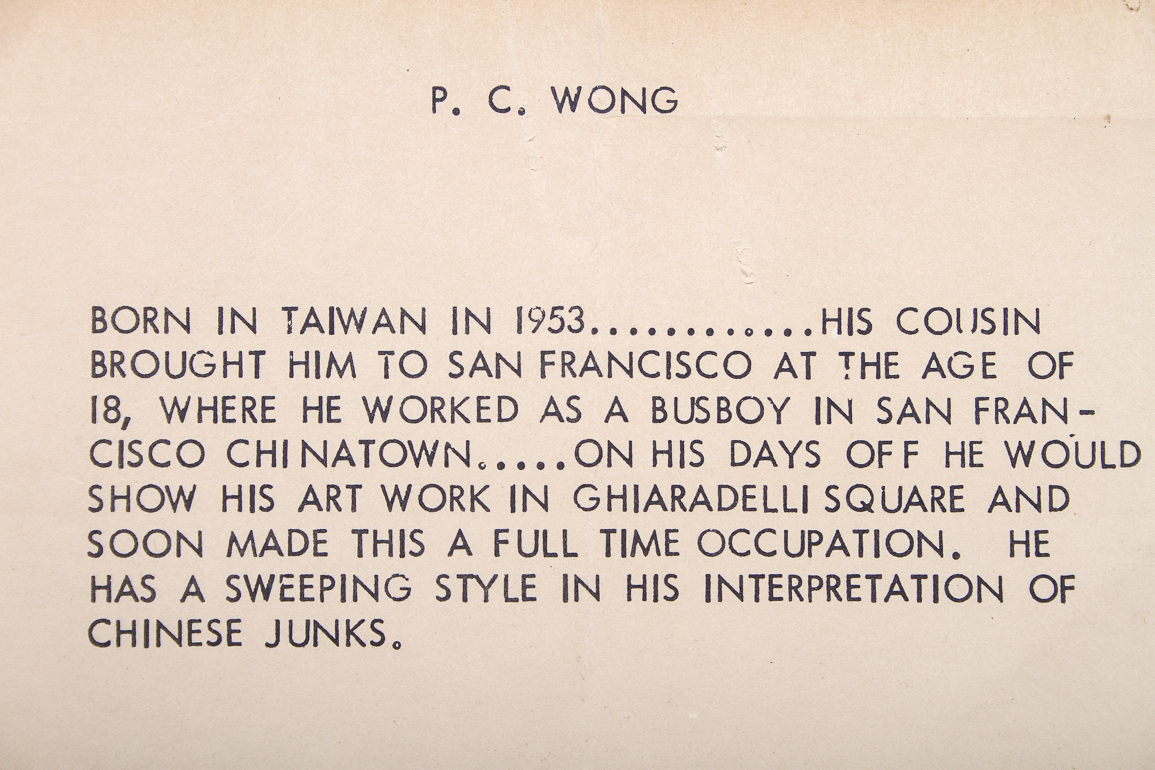 P. C. WONG

BORN IN TAIWAN IN 1953............HIS COUSIN BROUGHT HIM TO SAN FRANCISCO AT THE AGE OF 18, WHERE HE WORKED AS A BUSBOY IN SAN FRANCISCO CHINATOWN.....ON HIS DAYS OFF HE WOULD SHOW HIS ART WORK IN GHIARADELLI SQUARE AND SOON MADE THIS A FULL TIME OCCUPATION. HE HAS A SWEEPING STYLE IN HIS INTERPRETATION OF CHINESE JUNKS.